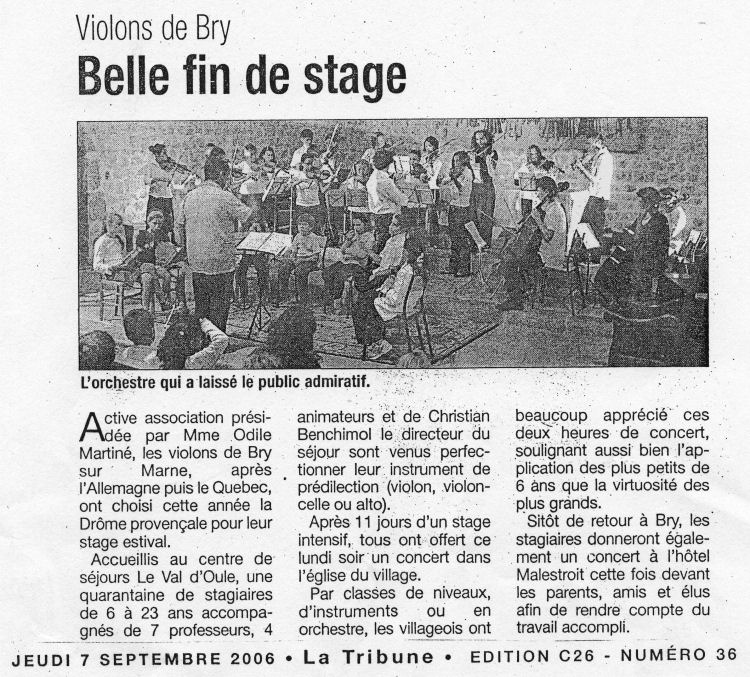 Violons de Bry

Belle fin de stage

L'orchestre qui a laissé le public admiratif.

Active association présidée par Mme Odile Martiné, les violons de Bry sur Marne, après l'Allemagne puis le Quebec, ont choisi cette année la Drôme provençale pour leur stage estival.

Accueillis au centre de séjours Le Val d'Oule, une quarantaine de stagiaires de 6 à 23 ans accompagnés de 7 professeurs, 4 animateurs et de Christian Benchimol le directeur du séjour sont venus perfectionner leur instrument de prédilection (violon, violoncelle ou alto).

Après 11 jours d'un stage intensif, tous ont offert ce lundi soir un concert dans l'église du village.

Par classes de niveaux, d'instruments ou en orchestre, les villageois ont beaucoup apprécié ces deux heures de concert, soulignant aussi bien l'application des plus petits de 6 ans que la virtuosité des plus grands.

Sitôt de retour à Bry, les stagiaires donneront également un concert à l'hôtel Malestroit cette fois devant les parents, amis et élus afin de rendre compte du travail accompli.

JEUDI 7 SEPTEMBRE 2006 • La Tribune • EDITION C26 - NUMÉRO 36